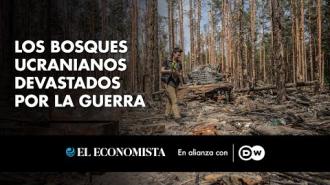 LOS BOSQUES UCRANIANOS DEVASTADOS POR LA GUERRA

EL ECONOMISTA

En alianza con

DW